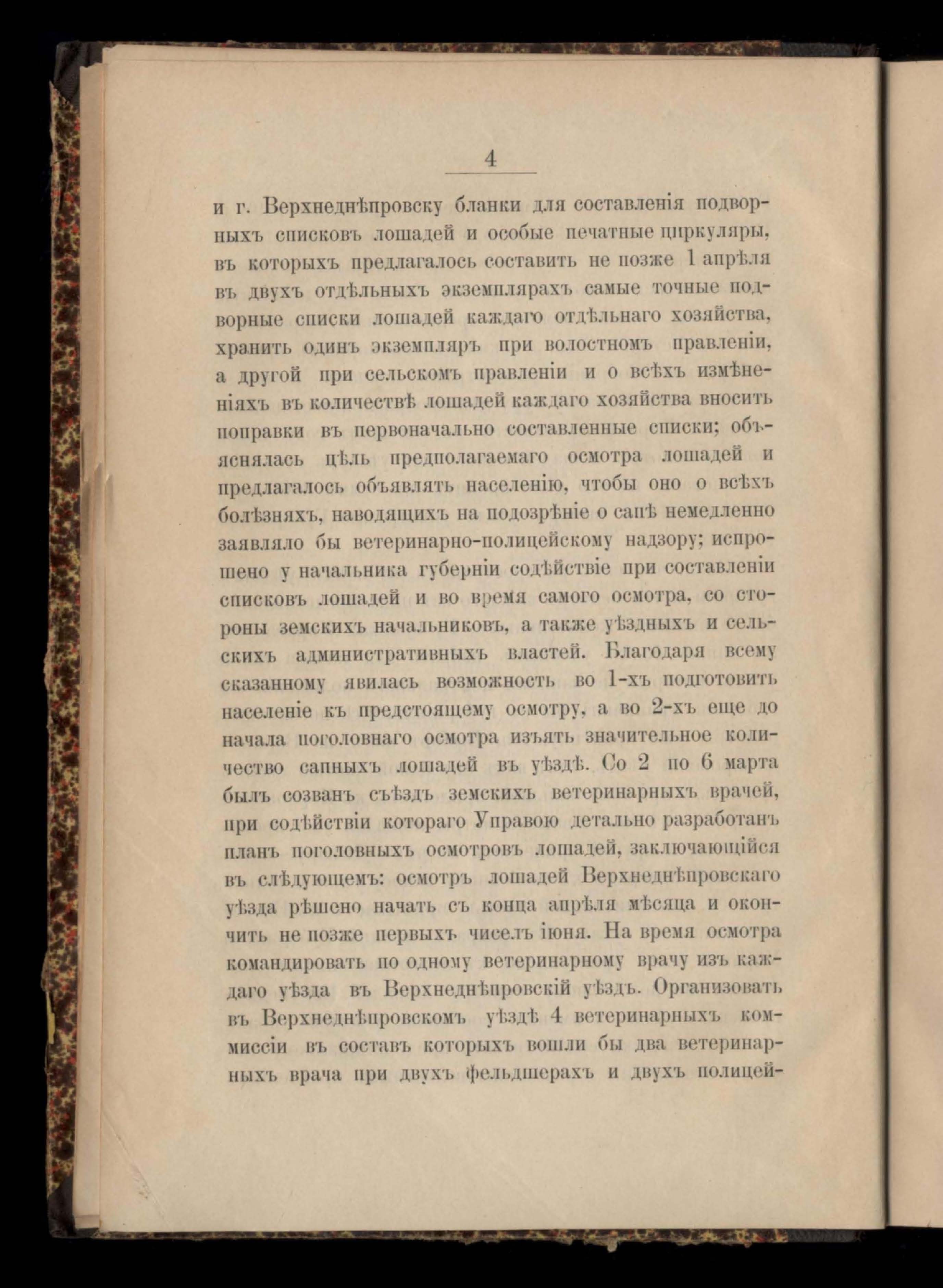 4

и г. Верхнеднѣпровску бланки для составленія подворныхъ списковъ лошадей и особые печатные циркуляры, въ которыхъ предлагалось составить не позже 1 апрѣля въ двухъ отдѣльныхъ экземплярахъ самые точные подворные списки лошадей каждаго отдѣльнаго хозяйства, хранить одинъ экземпляръ при волостномъ правленіи, а другой при сельскомъ правленіи и о всѣхъ измѣненіяхъ въ количествѣ лошадей каждаго хозяйства вносить поправки въ первоначально составленные списки; объяснялась цѣль предполагаемаго осмотра лошадей и предлагалось объявлять населенію, чтобы оно о всѣхъ болѣзняхъ, наводящихъ на подозрѣніе о сапѣ немедленно заявляло бы ветеринарно-полицейскому надзору; испрошено у начальника губерніи содѣйствіе при составленіи списковъ лошадей и во время самого осмотра, со стороны земскихъ начальниковъ, а также уѣздныхъ и сельскихъ административныхъ властей. Благодаря всему сказанному явилась возможность во 1-хъ подготовить населеніе къ предстоящему осмотру, а во 2-хъ еще до начала поголовнаго осмотра изъять значительное количество сапныхъ лошадей въ уѣздѣ. Со 2 по 6 марта былъ созванъ съѣздъ земскихъ ветеринарныхъ врачей, при содѣйствіи котораго Управою детально разработанъ планъ поголовныхъ осмотровъ лошадей, заключающійся въ слѣдующемъ: осмотръ лошадей Верхнеднѣпровскаго уѣзда рѣшено начать съ конца апрѣля мѣсяца и окончить не позже первыхъ чиселъ іюня. На время осмотра командировать по одному ветеринарному врачу изъ каждаго уѣзда въ Верхнеднѣпровскій уѣздъ. Организовать въ Верхнеднѣпровскомъ уѣздѣ 4 ветеринарныхъ коммиссіи въ составъ которыхъ вошли бы два ветеринарныхъ врача при двухъ фельдшерахъ и двухъ полицей-